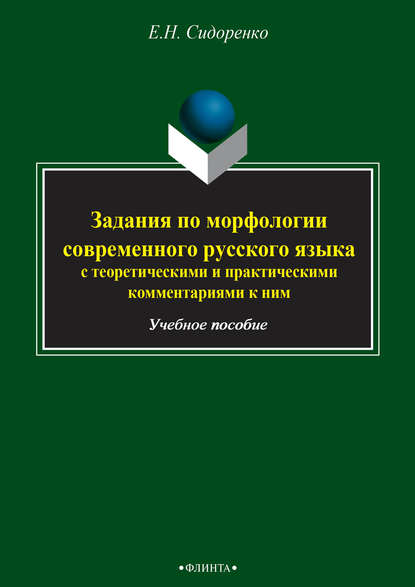 Е.Н. Сидоренко

Задания по морфологии современного русского языка с теоретическими и практическими комментариями к ним

Учебное пособие

•ФЛИНТА•